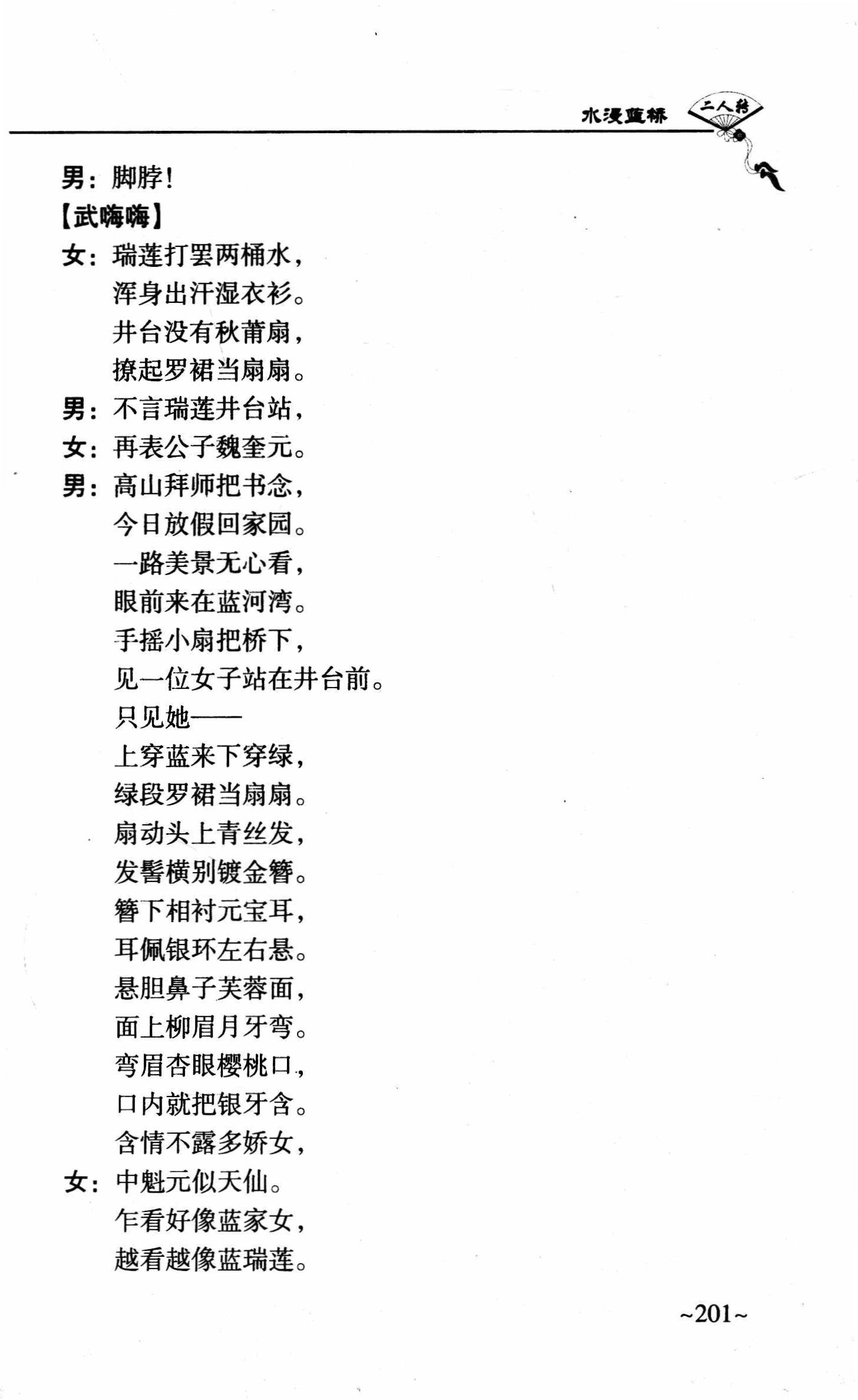 水漫蓝桥 二人转

男：脚脖！

【武嗨嗨】

女：瑞莲打罢两桶水，
浑身出汗湿衣衫。
井台没有秋莆扇，
撩起罗裙当扇扇。

男：不言瑞莲井台站，

女：再表公子魏奎元。

男：高山拜师把书念，
今日放假回家园。
一路美景无心看，
眼前来在蓝河湾。
手摇小扇把桥下，
见一位女子站在井台前。
只见她——
上穿蓝来下穿绿，
绿段罗裙当扇扇。
扇动头上青丝发，
发髻横别镀金簪。
簪下相衬元宝耳，
耳佩银环左右悬。
悬胆鼻子芙蓉面，
面上柳眉月牙弯。
弯眉杏眼樱桃口，
口内就把银牙含。
含情不露多娇女，

女：中魁元似天仙。
乍看好像蓝家女，
越看越像蓝瑞莲。

~201~